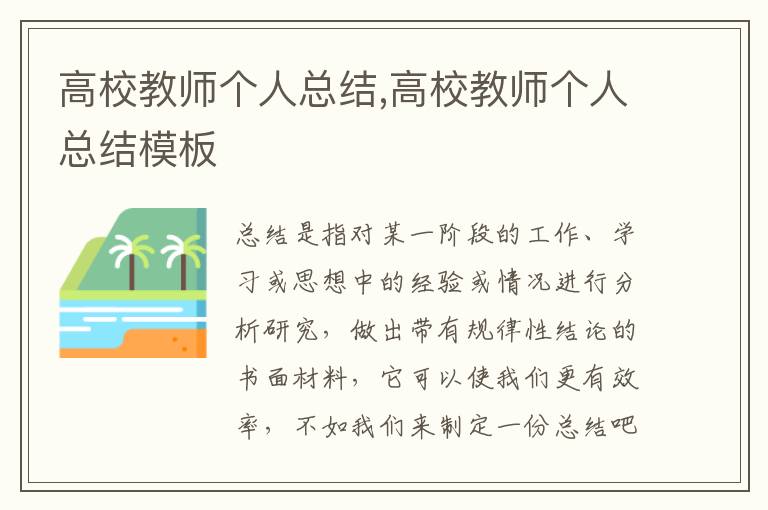 高校教师个人总结,高校教师个人总结模板

总结是指对某一阶段的工作、学习或思想中的经验或情况进行分析研究，做出带有规律性结论的书面材料，它可以使我们更有效率，不如我们来制定一份总结吧